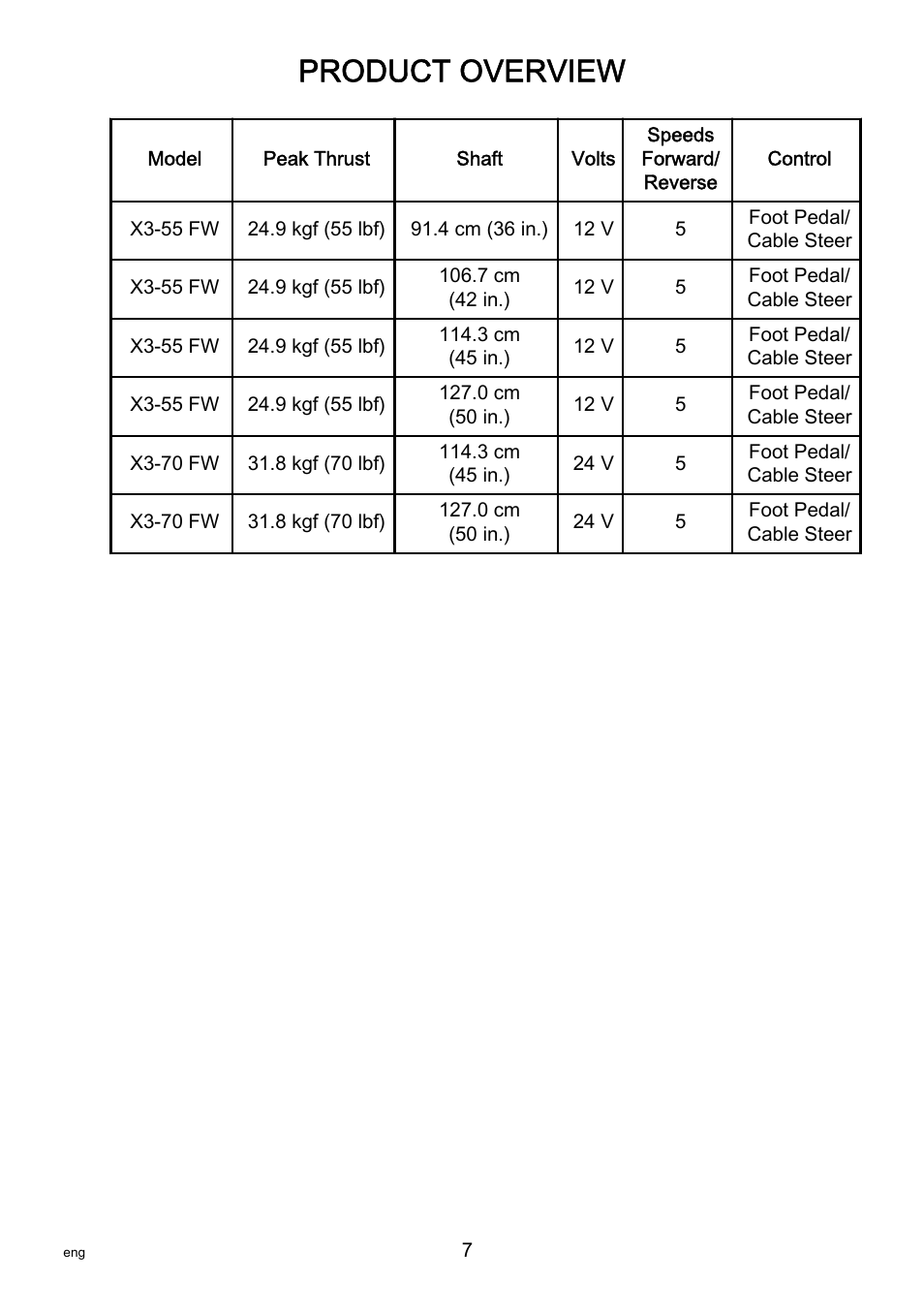 PRODUCT OVERVIEW

| Model | Peak Thrust | Shaft | Volts | Speeds Forward/ Reverse | Control |
|---|---|---|---|---|---|
| X3-55 FW | 24.9 kgf (55 lbf) | 91.4 cm (36 in.) | 12 V | 5 | Foot Pedal/ Cable Steer |
| X3-55 FW | 24.9 kgf (55 lbf) | 106.7 cm (42 in.) | 12 V | 5 | Foot Pedal/ Cable Steer |
| X3-55 FW | 24.9 kgf (55 lbf) | 114.3 cm (45 in.) | 12 V | 5 | Foot Pedal/ Cable Steer |
| X3-55 FW | 24.9 kgf (55 lbf) | 127.0 cm (50 in.) | 12 V | 5 | Foot Pedal/ Cable Steer |
| X3-70 FW | 31.8 kgf (70 lbf) | 114.3 cm (45 in.) | 24 V | 5 | Foot Pedal/ Cable Steer |
| X3-70 FW | 31.8 kgf (70 lbf) | 127.0 cm (50 in.) | 24 V | 5 | Foot Pedal/ Cable Steer |

eng

7